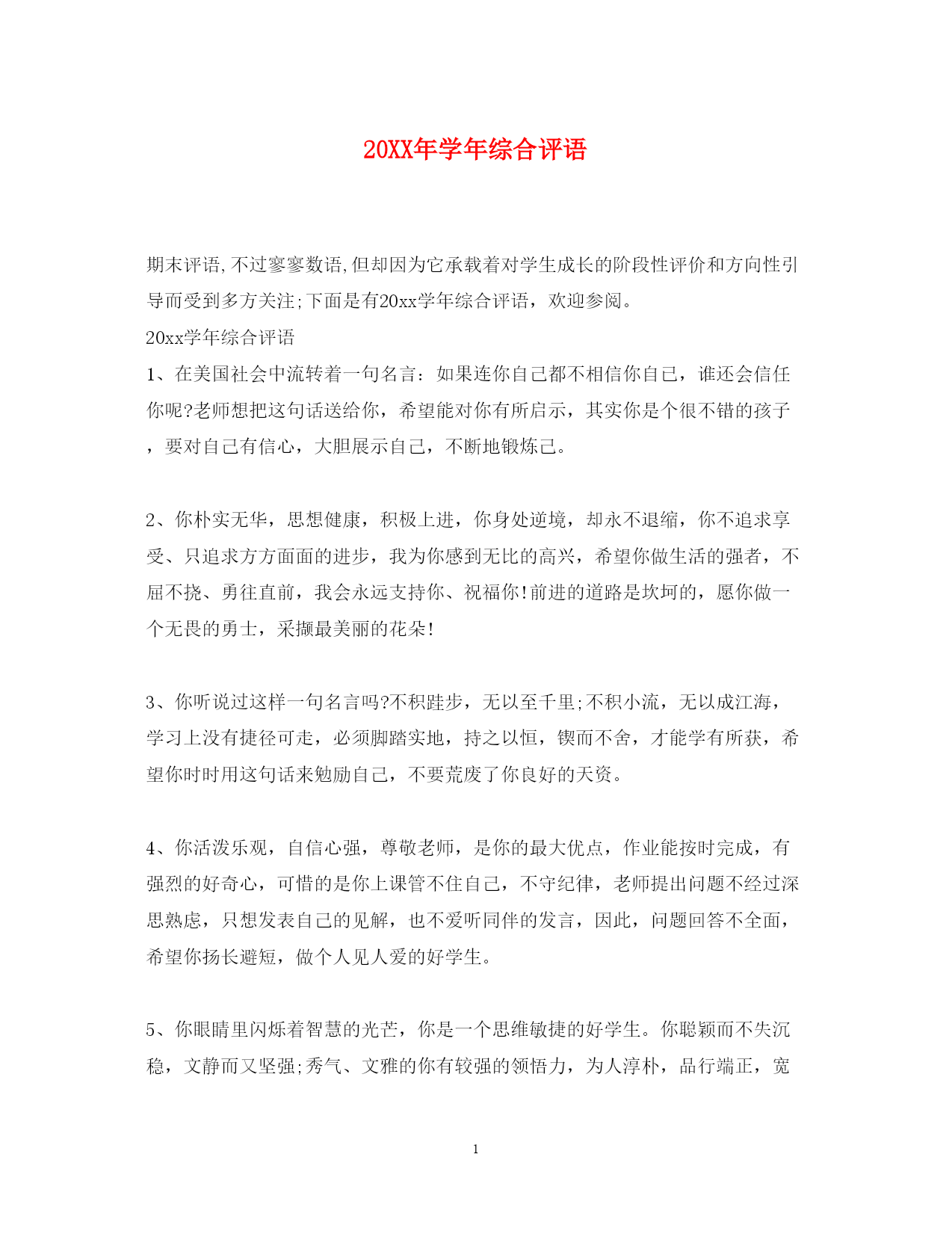 20XX年学年综合评语

期末评语,不过寥寥数语,但却因为它承载着对学生成长的阶段性评价和方向性引导而受到多方关注;下面是有20xx学年综合评语，欢迎参阅。

20xx学年综合评语

1、在美国社会中流转着一句名言：如果连你自己都不相信你自己，谁还会信任你呢?老师想把这句话送给你，希望能对你有所启示，其实你是个很不错的孩子，要对自己有信心，大胆展示自己，不断地锻炼己。

2、你朴实无华，思想健康，积极上进，你身处逆境，却永不退缩，你不追求享受、只追求方方面面的进步，我为你感到无比的高兴，希望你做生活的强者，不屈不挠、勇往直前，我会永远支持你、祝福你!前进的道路是坎坷的，愿你做一个无畏的勇士，采撷最美丽的花朵!

3、你听说过这样一句名言吗?不积跬步，无以至千里;不积小流，无以成江海，学习上没有捷径可走，必须脚踏实地，持之以恒，锲而不舍，才能学有所获，希望你时时用这句话来勉励自己，不要荒废了你良好的天资。

4、你活泼乐观，自信心强，尊敬老师，是你的最大优点，作业能按时完成，有强烈的好奇心，可惜的是你上课管不住自己，不守纪律，老师提出问题不经过深思熟虑，只想发表自己的见解，也不爱听同伴的发言，因此，问题回答不全面，希望你扬长避短，做个人见人爱的好学生。

5、你眼睛里闪烁着智慧的光芒，你是一个思维敏捷的好学生。你聪颖而不失沉稳，文静而又坚强;秀气、文雅的你有较强的领悟力，为人淳朴，品行端正，宽

1